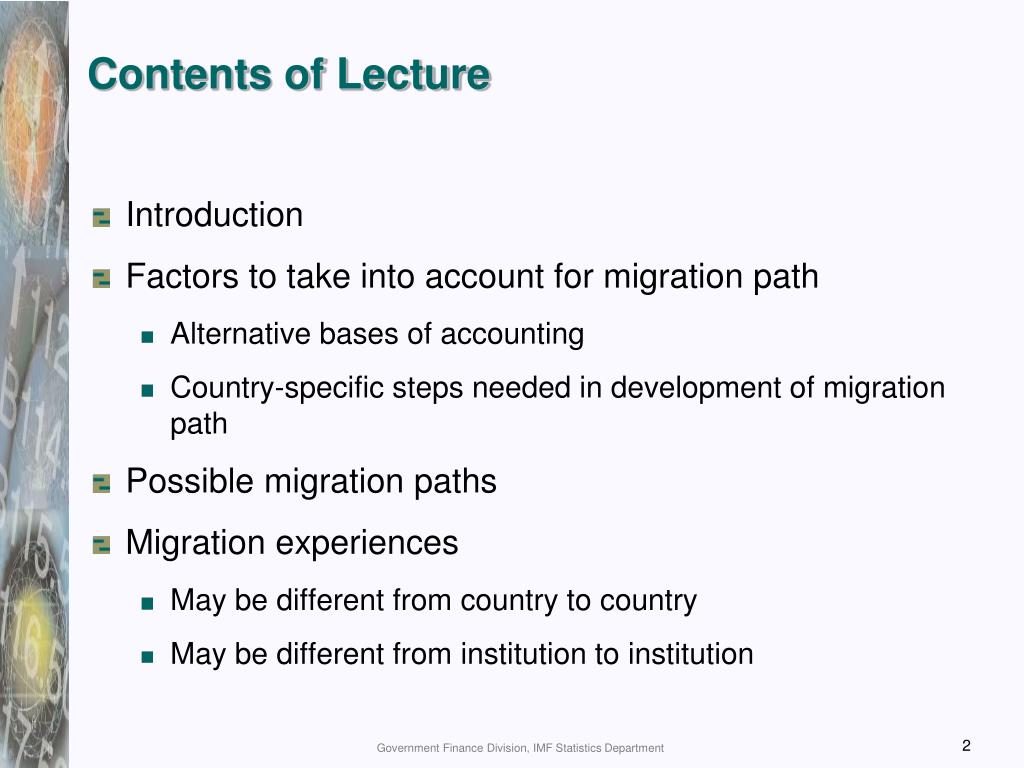 Contents of Lecture

Introduction

Factors to take into account for migration path

Alternative bases of accounting

Country-specific steps needed in development of migration path

Possible migration paths

Migration experiences

May be different from country to country

May be different from institution to institution

Government Finance Division, IMF Statistics Department

2